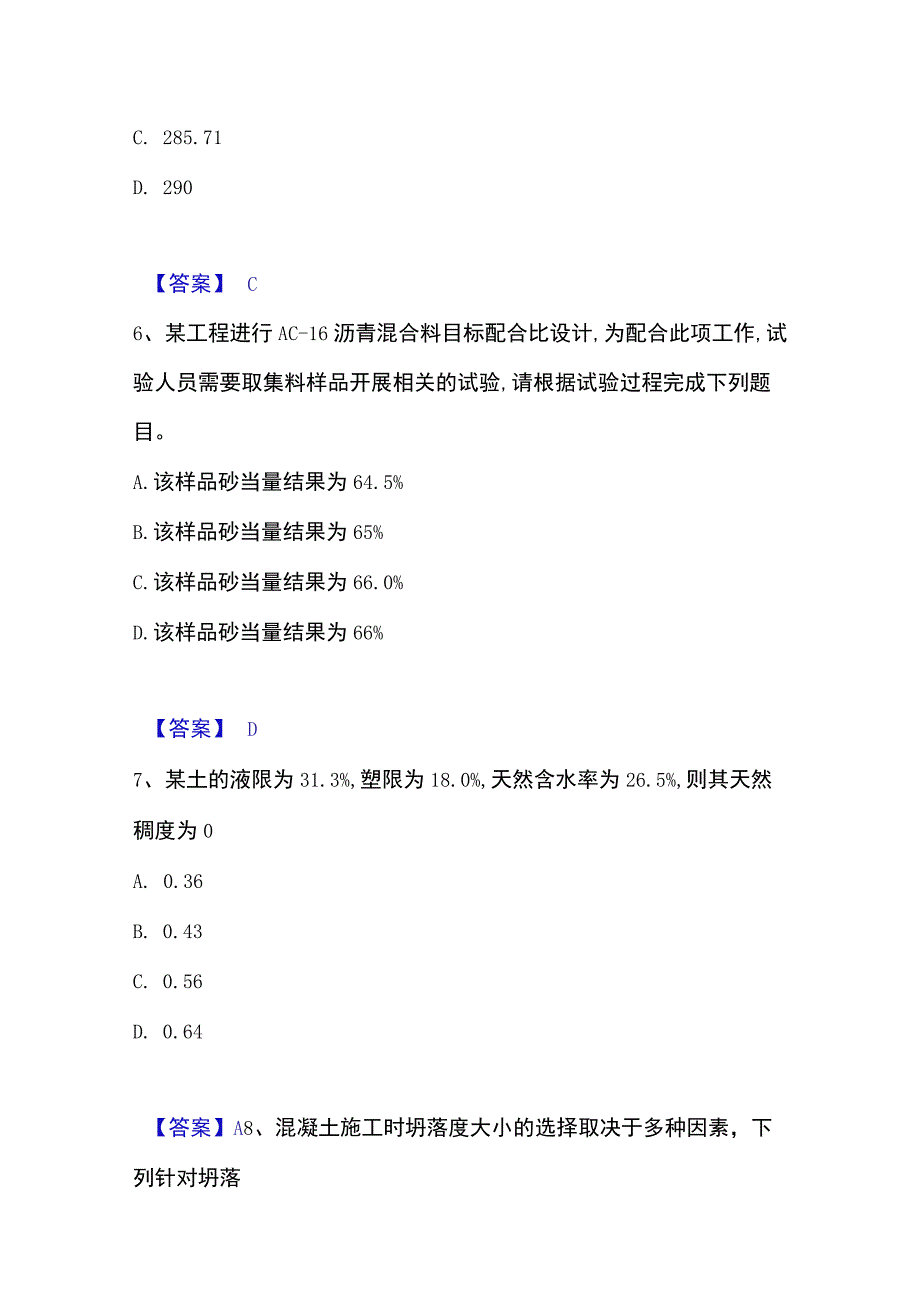 C. 285.71

D. 290

【答案】 C

6、某工程进行AC-16沥青混合料目标配合比设计,为配合此项工作,试验人员需要取集料样品开展相关的试验,请根据试验过程完成下列题目。

A.该样品砂当量结果为64.5%

B.该样品砂当量结果为65%

C.该样品砂当量结果为66.0%

D.该样品砂当量结果为66%

【答案】 D

7、某土的液限为31.3%,塑限为18.0%,天然含水率为26.5%,则其天然稠度为0

A. 0.36

B. 0.43

C. 0.56

D. 0.64

【答案】A8、混凝土施工时坍落度大小的选择取决于多种因素，下列针对坍落